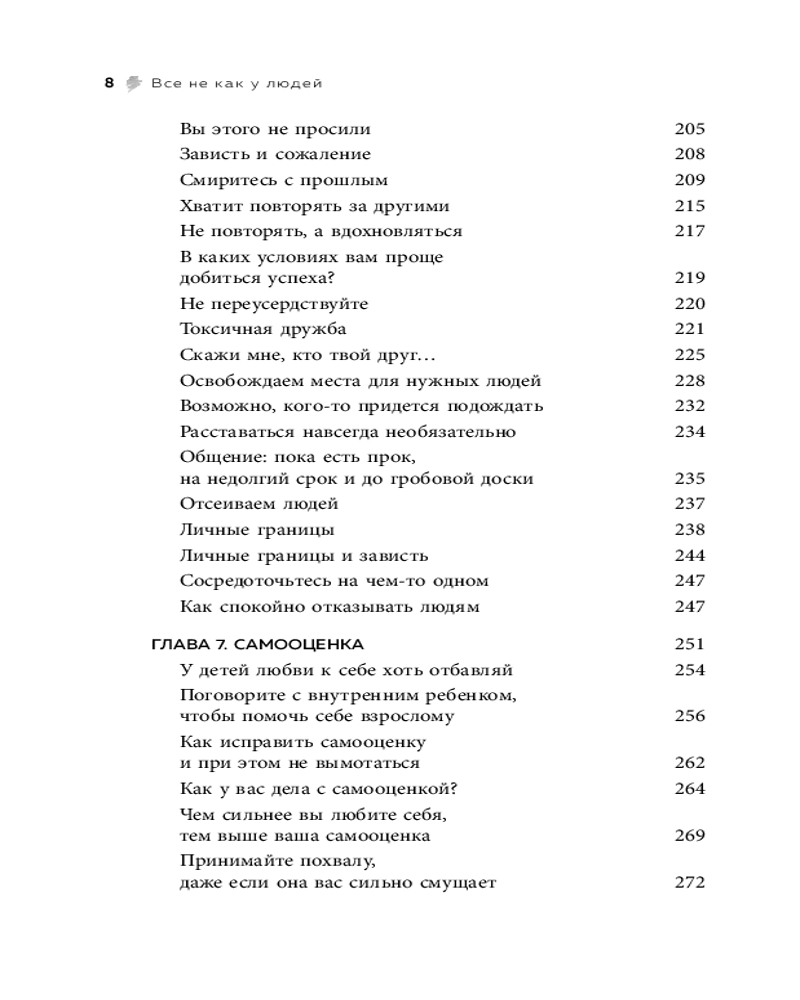 8 Все не как у людей

Вы этого не просили 205
Зависть и сожаление 208
Смиритесь с прошлым 209
Хватит повторять за другими 215
Не повторять, а вдохновляться 217
В каких условиях вам проще добиться успеха? 219
Не переусердствуйте 220
Токсичная дружба 221
Скажи мне, кто твой друг… 225
Освобождаем места для нужных людей 228
Возможно, кого-то придется подождать 232
Расставаться навсегда необязательно 234
Общение: пока есть прок, на недолгий срок и до гробовой доски 235
Отсеиваем людей 237
Личные границы 238
Личные границы и зависть 244
Сосредоточьтесь на чем-то одном 247
Как спокойно отказывать людям 247

ГЛАВА 7. САМООЦЕНКА 251
У детей любви к себе хоть отбавляй 254
Поговорите с внутренним ребенком, чтобы помочь себе взрослому 256
Как исправить самооценку и при этом не вымотаться 262
Как у вас дела с самооценкой? 264
Чем сильнее вы любите себя, тем выше ваша самооценка 269
Принимайте похвалу, даже если она вас сильно смущает 272